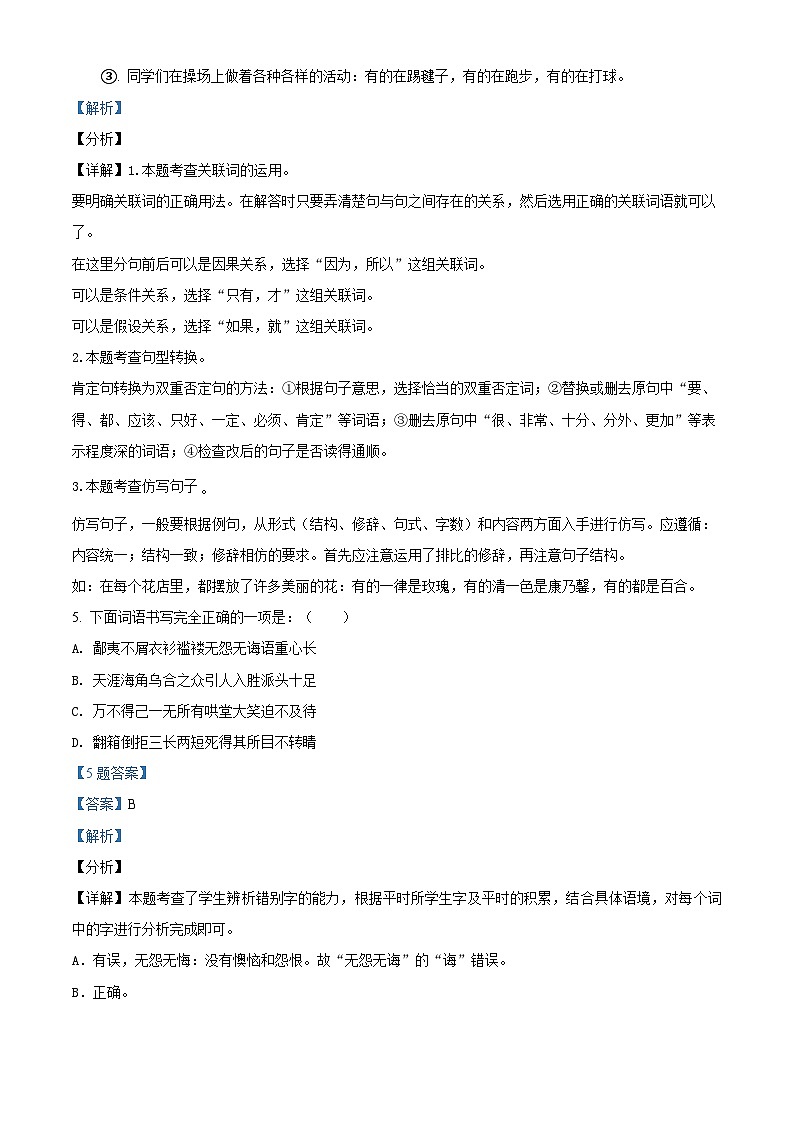 ③. 同学们在操场上做着各种各样的活动：有的在踢毽子，有的在跑步，有的在打球。

【解析】

【分析】

【详解】1.本题考查关联词的运用。

要明确关联词的正确用法。在解答时只要弄清楚句与句之间存在的关系，然后选用正确的关联词语就可以了。

在这里分句前后可以是因果关系，选择“因为，所以”这组关联词。

可以是条件关系，选择“只有，才”这组关联词。

可以是假设关系，选择“如果，就”这组关联词。

2.本题考查句型转换。

肯定句转换为双重否定句的方法：①根据句子意思，选择恰当的双重否定词；②替换或删去原句中“要、得、都、应该、只好、一定、必须、肯定”等词语；③删去原句中“很、非常、十分、分外、更加”等表示程度深的词语；④检查改后的句子是否读得通顺。

3.本题考查仿写句子 。

仿写句子，一般要根据例句，从形式（结构、修辞、句式、字数）和内容两方面入手进行仿写。应遵循：内容统一；结构一致；修辞相仿的要求。首先应注意运用了排比的修辞，再注意句子结构。

如：在每个花店里，都摆放了许多美丽的花：有的一律是玫瑰，有的清一色是康乃馨，有的都是百合。

5. 下面词语书写完全正确的一项是：（　　）

A. 鄙夷不屑衣衫褴褛无怨无诲语重心长

B. 天涯海角乌合之众引人入胜派头十足

C. 万不得己一无所有哄堂大笑迫不及待

D. 翻箱倒拒三长两短死得其所目不转睛

【5题答案】

【答案】B

【解析】

【分析】

【详解】本题考查了学生辨析错别字的能力，根据平时所学生字及平时的积累，结合具体语境，对每个词中的字进行分析完成即可。

A．有误，无怨无悔：没有懊恼和怨恨。故“无怨无诲”的“诲”错误。

B．正确。